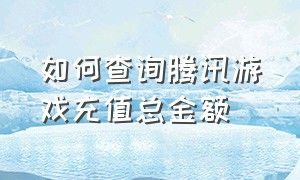 如何查询腾讯游戏充值总金额